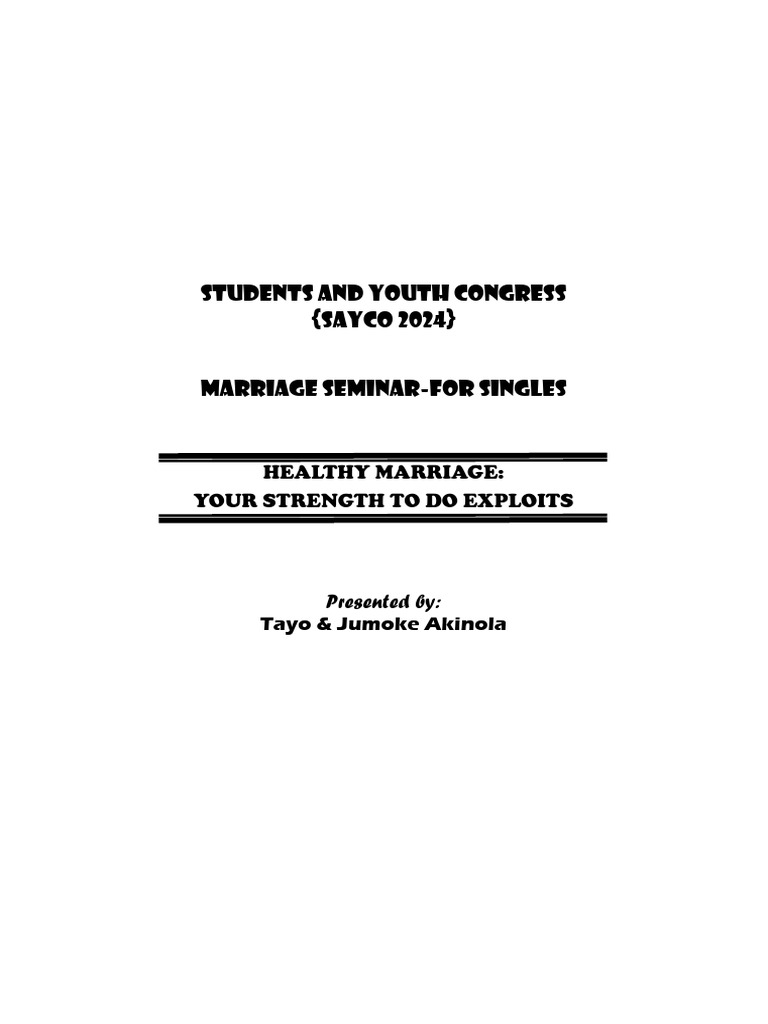 STUDENTS AND YOUTH CONGRESS {SAYCO 2024}

MARRIAGE SEMINAR-FOR SINGLES

HEALTHY MARRIAGE:
YOUR STRENGTH TO DO EXPLOITS

Presented by:
Tayo & Jumoke Akinola